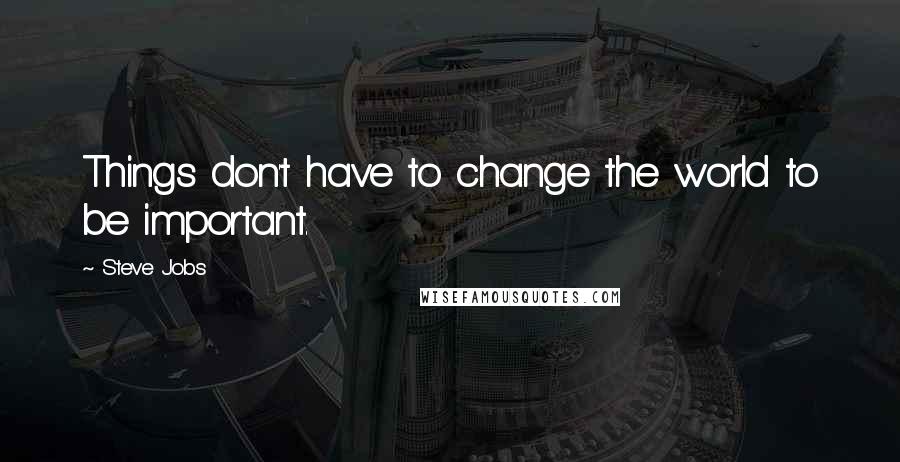 Things don't have to change the world to be important.

~ Steve Jobs

WISEFAMOUSQUOTES.COM